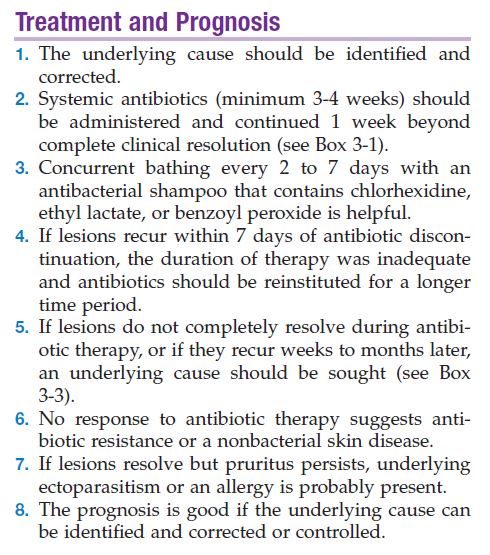 Treatment and Prognosis

1. The underlying cause should be identified and corrected.
2. Systemic antibiotics (minimum 3-4 weeks) should be administered and continued 1 week beyond complete clinical resolution (see Box 3-1).
3. Concurrent bathing every 2 to 7 days with an antibacterial shampoo that contains chlorhexidine, ethyl lactate, or benzoyl peroxide is helpful.
4. If lesions recur within 7 days of antibiotic discontinuation, the duration of therapy was inadequate and antibiotics should be reinstituted for a longer time period.
5. If lesions do not completely resolve during antibiotic therapy, or if they recur weeks to months later, an underlying cause should be sought (see Box 3-3).
6. No response to antibiotic therapy suggests antibiotic resistance or a nonbacterial skin disease.
7. If lesions resolve but pruritus persists, underlying ectoparasitism or an allergy is probably present.
8. The prognosis is good if the underlying cause can be identified and corrected or controlled.